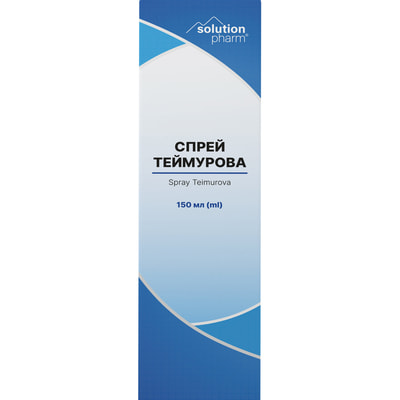 solution pharm®

СПРЕЙ ТЕЙМУРОВА

Spray Teimurova

150 мл (ml)